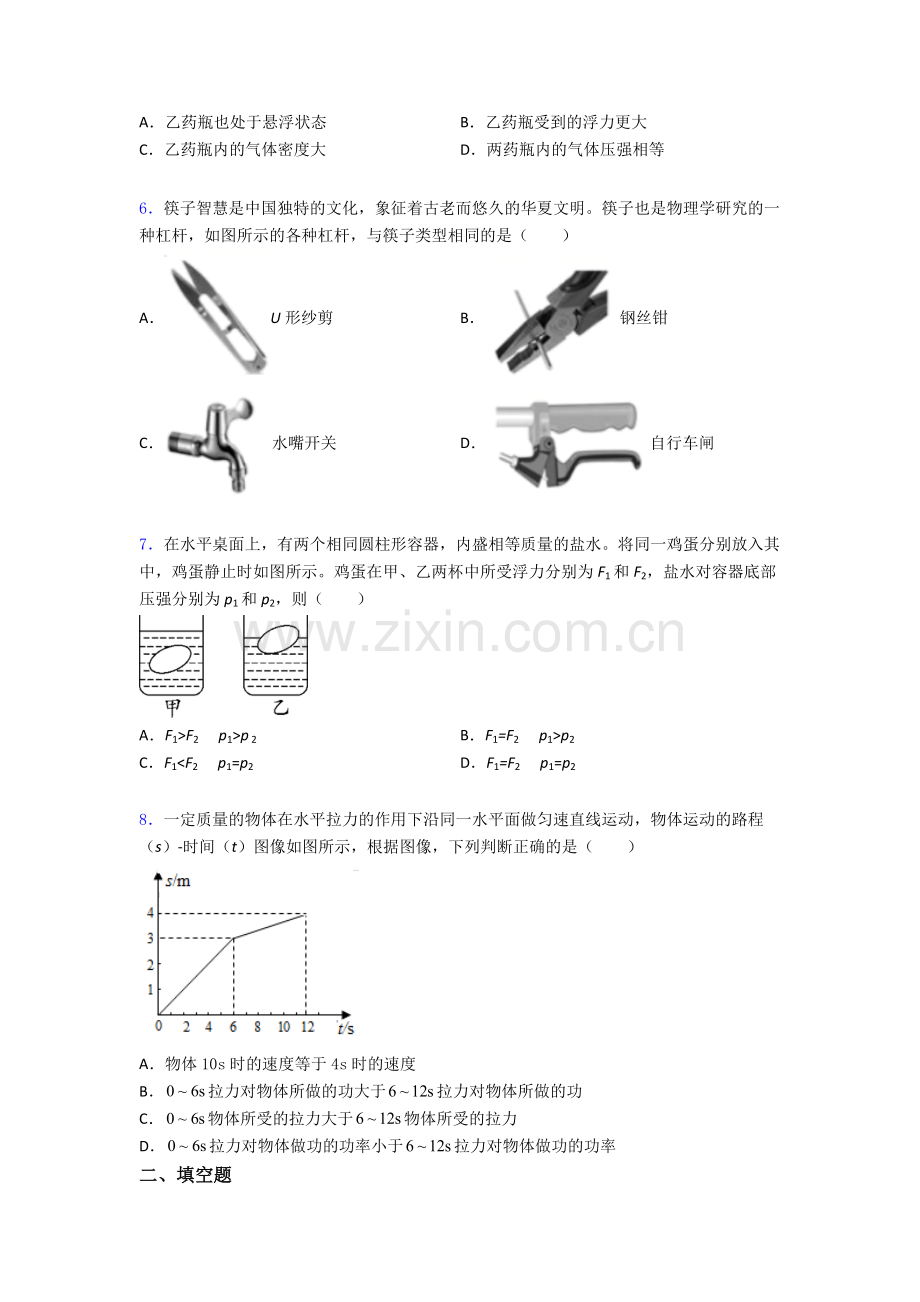 A．乙药瓶也处于悬浮状态 B．乙药瓶受到的浮力更大
C．乙药瓶内的气体密度大 D．两药瓶内的气体压强相等

6．筷子智慧是中国独特的文化，象征着古老而悠久的华夏文明。筷子也是物理学研究的一种杠杆，如图所示的各种杠杆，与筷子类型相同的是（　　）

A． U形纱剪 B． 钢丝钳

C． 水嘴开关 D． 自行车闸

7．在水平桌面上，有两个相同圆柱形容器，内盛相等质量的盐水。将同一鸡蛋分别放入其中，鸡蛋静止时如图所示。鸡蛋在甲、乙两杯中所受浮力分别为$F_1$和$F_2$，盐水对容器底部压强分别为$p_1$和$p_2$，则（　　）

甲 乙

A．$F_1>F_2$　$p_1>p_2$ B．$F_1=F_2$　$p_1>p_2$
C．$F_1<F_2$　$p_1=p_2$ D．$F_1=F_2$　$p_1=p_2$

8．一定质量的物体在水平拉力的作用下沿同一水平面做匀速直线运动，物体运动的路程（s）-时间（t）图像如图所示，根据图像，下列判断正确的是（　　）

s/m
4
3
2
1
0 2 4 6 8 10 12 t/s

A．物体10s时的速度等于4s时的速度
B．0～6s拉力对物体所做的功大于6～12s拉力对物体所做的功
C．0～6s物体所受的拉力大于6～12s物体所受的拉力
D．0～6s拉力对物体做功的功率小于6～12s拉力对物体做功的功率

二、填空题

www.zixin.com.cn